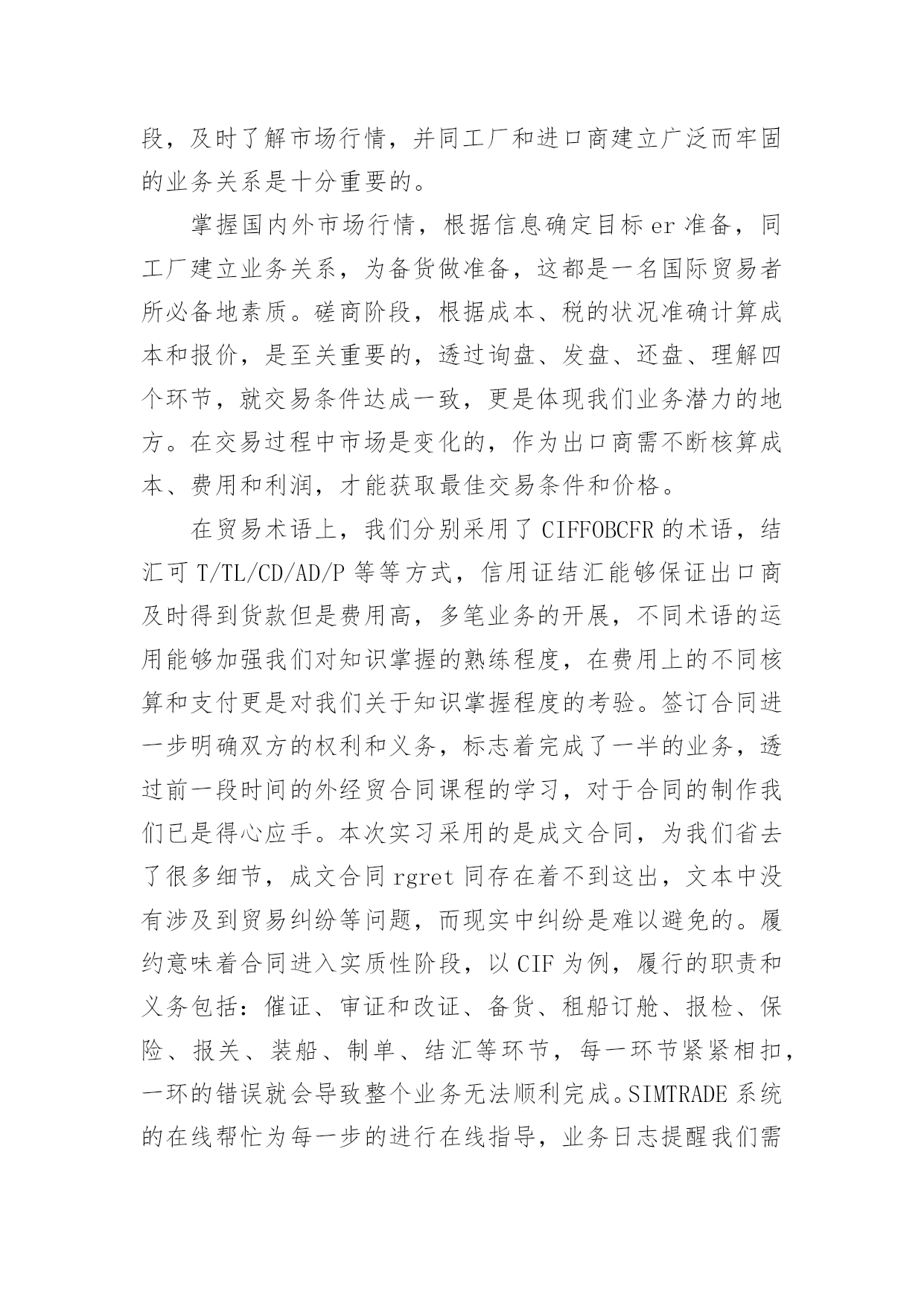 段，及时了解市场行情，并同工厂和进口商建立广泛而牢固的业务关系是十分重要的。

掌握国内外市场行情，根据信息确定目标 er 准备，同工厂建立业务关系，为备货做准备，这都是一名国际贸易者所必备地素质。磋商阶段，根据成本、税的状况准确计算成本和报价，是至关重要的，透过询盘、发盘、还盘、理解四个环节，就交易条件达成一致，更是体现我们业务潜力的地方。在交易过程中市场是变化的，作为出口商需不断核算成本、费用和利润，才能获取最佳交易条件和价格。

在贸易术语上，我们分别采用了 CIFFOBCFR 的术语，结汇可 T/TL/CD/AD/P 等等方式，信用证结汇能够保证出口商及时得到货款但是费用高，多笔业务的开展，不同术语的运用能够加强我们对知识掌握的熟练程度，在费用上的不同核算和支付更是对我们关于知识掌握程度的考验。签订合同进一步明确双方的权利和义务，标志着完成了一半的业务，透过前一段时间的外经贸合同课程的学习，对于合同的制作我们已是得心应手。本次实习采用的是成文合同，为我们省去了很多细节，成文合同 rgret 同存在着不到这出，文本中没有涉及到贸易纠纷等问题，而现实中纠纷是难以避免的。履约意味着合同进入实质性阶段，以 CIF 为例，履行的职责和义务包括：催证、审证和改证、备货、租船订舱、报检、保险、报关、装船、制单、结汇等环节，每一环节紧紧相扣，一环的错误就会导致整个业务无法顺利完成。SIMTRADE 系统的在线帮忙为每一步的进行在线指导，业务日志提醒我们需